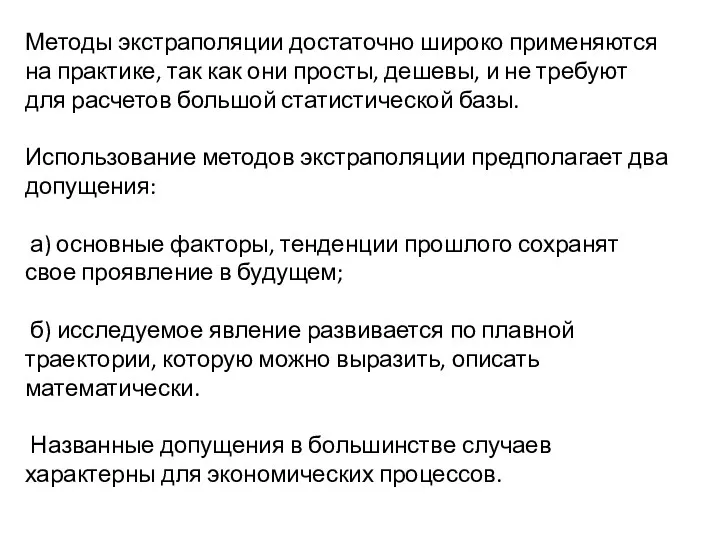 Методы экстраполяции достаточно широко применяются на практике, так как они просты, дешевы, и не требуют для расчетов большой статистической базы.

Использование методов экстраполяции предполагает два допущения:

а) основные факторы, тенденции прошлого сохранят свое проявление в будущем;

б) исследуемое явление развивается по плавной траектории, которую можно выразить, описать математически.

Названные допущения в большинстве случаев характерны для экономических процессов.